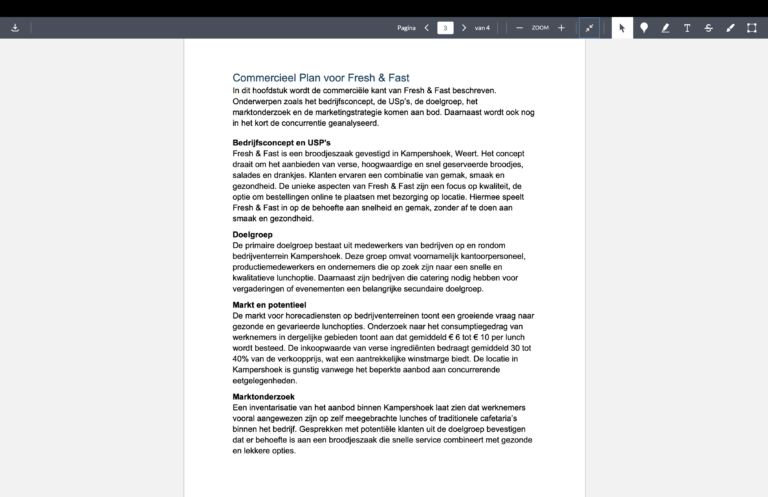 Pagina 3 van 4 ZOOM

Commercieel Plan voor Fresh & Fast
In dit hoofdstuk wordt de commerciële kant van Fresh & Fast beschreven. Onderwerpen zoals het bedrijfsconcept, de USp's, de doelgroep, het marktonderzoek en de marketingstrategie komen aan bod. Daarnaast wordt ook nog in het kort de concurrentie geanalyseerd.

Bedrijfsconcept en USP's
Fresh & Fast is een broodjeszaak gevestigd in Kampershoek, Weert. Het concept draait om het aanbieden van verse, hoogwaardige en snel geserveerde broodjes, salades en drankjes. Klanten ervaren een combinatie van gemak, smaak en gezondheid. De unieke aspecten van Fresh & Fast zijn een focus op kwaliteit, de optie om bestellingen online te plaatsen met bezorging op locatie. Hiermee speelt Fresh & Fast in op de behoefte aan snelheid en gemak, zonder af te doen aan smaak en gezondheid.

Doelgroep
De primaire doelgroep bestaat uit medewerkers van bedrijven op en rondom bedrijventerrein Kampershoek. Deze groep omvat voornamelijk kantoorpersoneel, productiemedewerkers en ondernemers die op zoek zijn naar een snelle en kwalitatieve lunchoptie. Daarnaast zijn bedrijven die catering nodig hebben voor vergaderingen of evenementen een belangrijke secundaire doelgroep.

Markt en potentieel
De markt voor horecadiensten op bedrijventerreinen toont een groeiende vraag naar gezonde en gevarieerde lunchopties. Onderzoek naar het consumptiegedrag van werknemers in dergelijke gebieden toont aan dat gemiddeld € 6 tot € 10 per lunch wordt besteed. De inkoopwaarde van verse ingrediënten bedraagt gemiddeld 30 tot 40% van de verkoopprijs, wat een aantrekkelijke winstmarge biedt. De locatie in Kampershoek is gunstig vanwege het beperkte aanbod aan concurrerende eetgelegenheden.

Marktonderzoek
Een inventarisatie van het aanbod binnen Kampershoek laat zien dat werknemers vooral aangewezen zijn op zelf meegebrachte lunches of traditionele cafetaria's binnen het bedrijf. Gesprekken met potentiële klanten uit de doelgroep bevestigen dat er behoefte is aan een broodjeszaak die snelle service combineert met gezonde en lekkere opties.